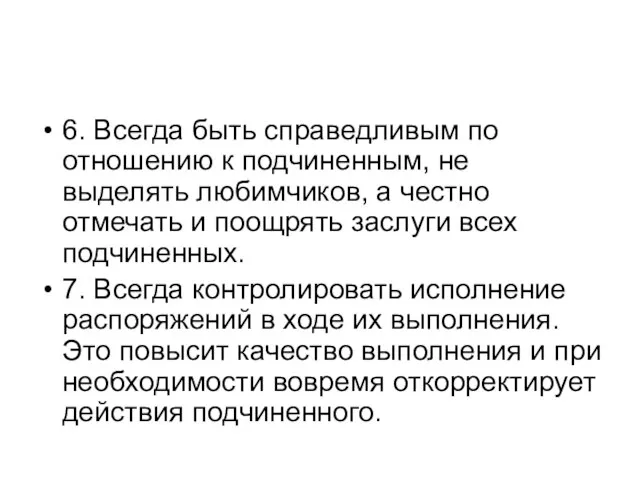 • 6. Всегда быть справедливым по отношению к подчиненным, не выделять любимчиков, а честно отмечать и поощрять заслуги всех подчиненных.

• 7. Всегда контролировать исполнение распоряжений в ходе их выполнения. Это повысит качество выполнения и при необходимости вовремя откорректирует действия подчиненного.